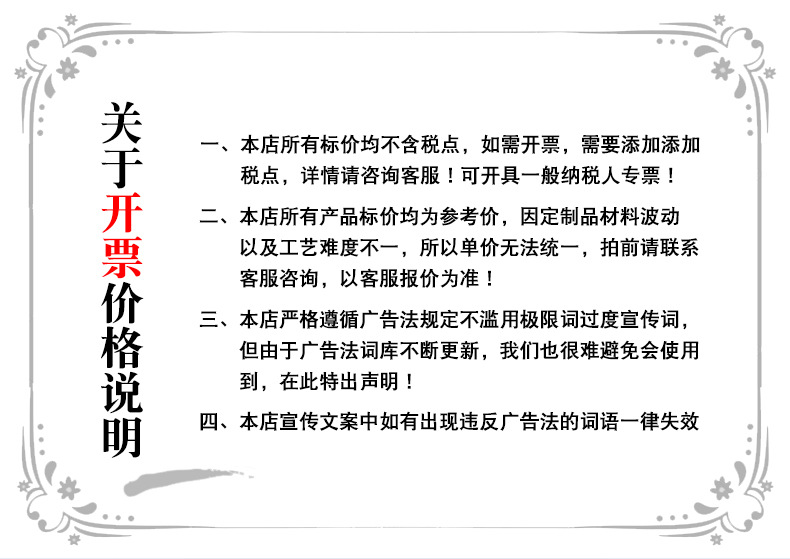 关于开票价格说明

一、本店所有标价均不含税点，如需开票，需要添加添加税点，详情请咨询客服！可开具一般纳税人专票！

二、本店所有产品标价均为参考价，因定制品材料波动以及工艺难度不一，所以单价无法统一，拍前请联系客服咨询，以客服报价为准！

三、本店严格遵循广告法规定不滥用极限词过度宣传词，但由于广告法词库不断更新，我们也很难避免会使用到，在此特出声明！

四、本店宣传文案中如有出现违反广告法的词语一律失效